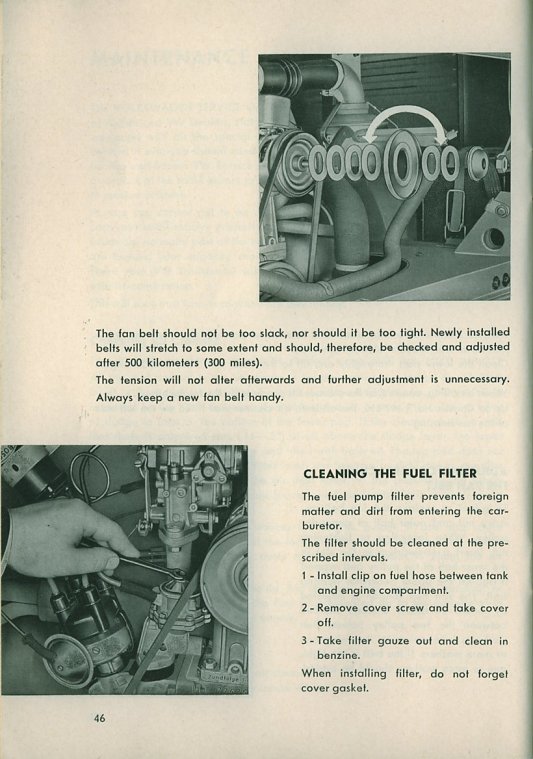 The fan belt should not be too slack, nor should it be too tight. Newly installed belts will stretch to some extent and should, therefore, be checked and adjusted after 500 kilometers (300 miles).

The tension will not alter afterwards and further adjustment is unnecessary. Always keep a new fan belt handy.

CLEANING THE FUEL FILTER

The fuel pump filter prevents foreign matter and dirt from entering the carburetor.

The filter should be cleaned at the prescribed intervals.

1 - Install clip on fuel hose between tank and engine compartment.

2 - Remove cover screw and take cover off.

3 - Take filter gauze out and clean in benzine.

When installing filter, do not forget cover gasket.

46